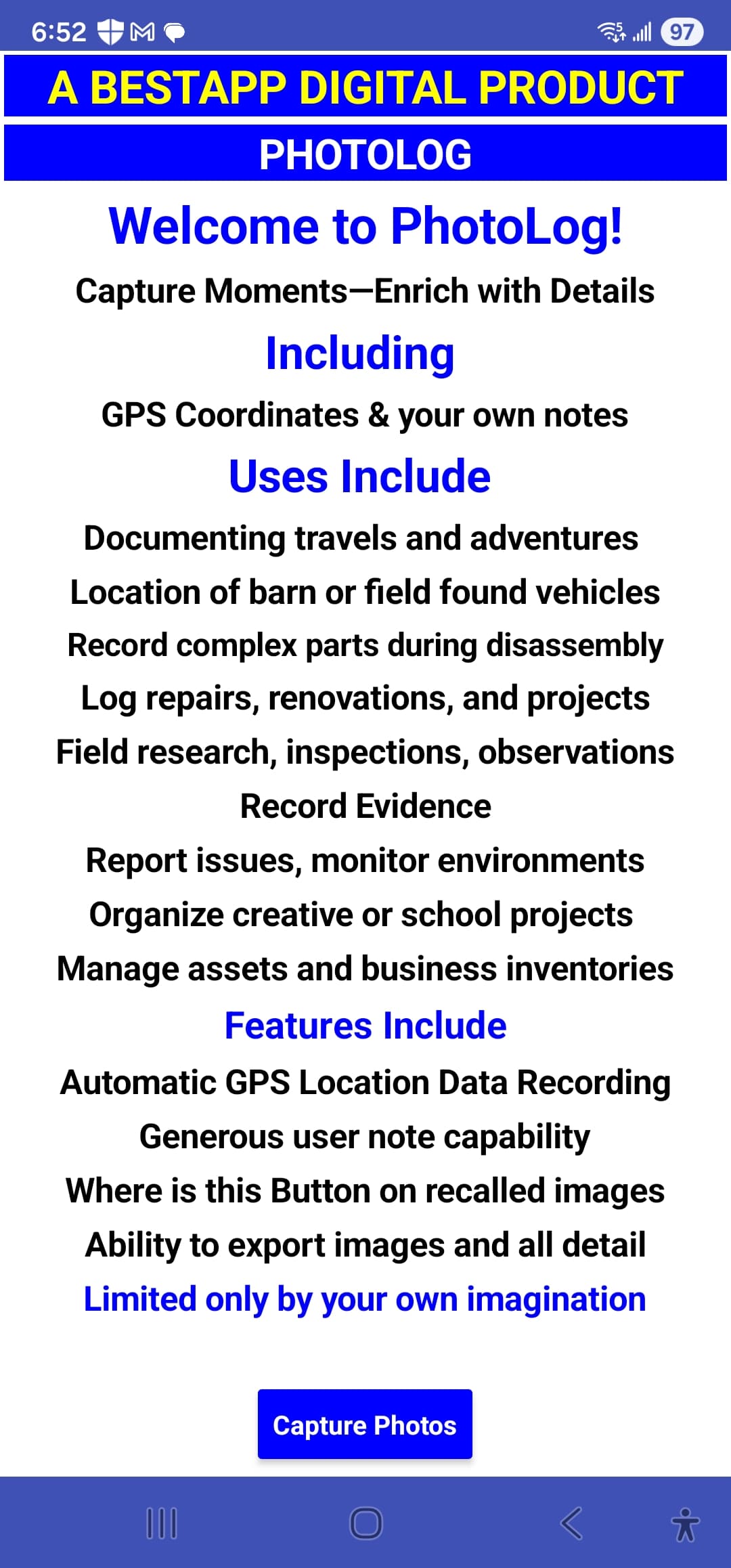 6:52 97

A BESTAPP DIGITAL PRODUCT

PHOTOLOG

Welcome to PhotoLog!

Capture Moments—Enrich with Details

Including

GPS Coordinates & your own notes

Uses Include

Documenting travels and adventures

Location of barn or field found vehicles

Record complex parts during disassembly

Log repairs, renovations, and projects

Field research, inspections, observations

Record Evidence

Report issues, monitor environments

Organize creative or school projects

Manage assets and business inventories

Features Include

Automatic GPS Location Data Recording

Generous user note capability

Where is this Button on recalled images

Ability to export images and all detail

Limited only by your own imagination

Capture Photos